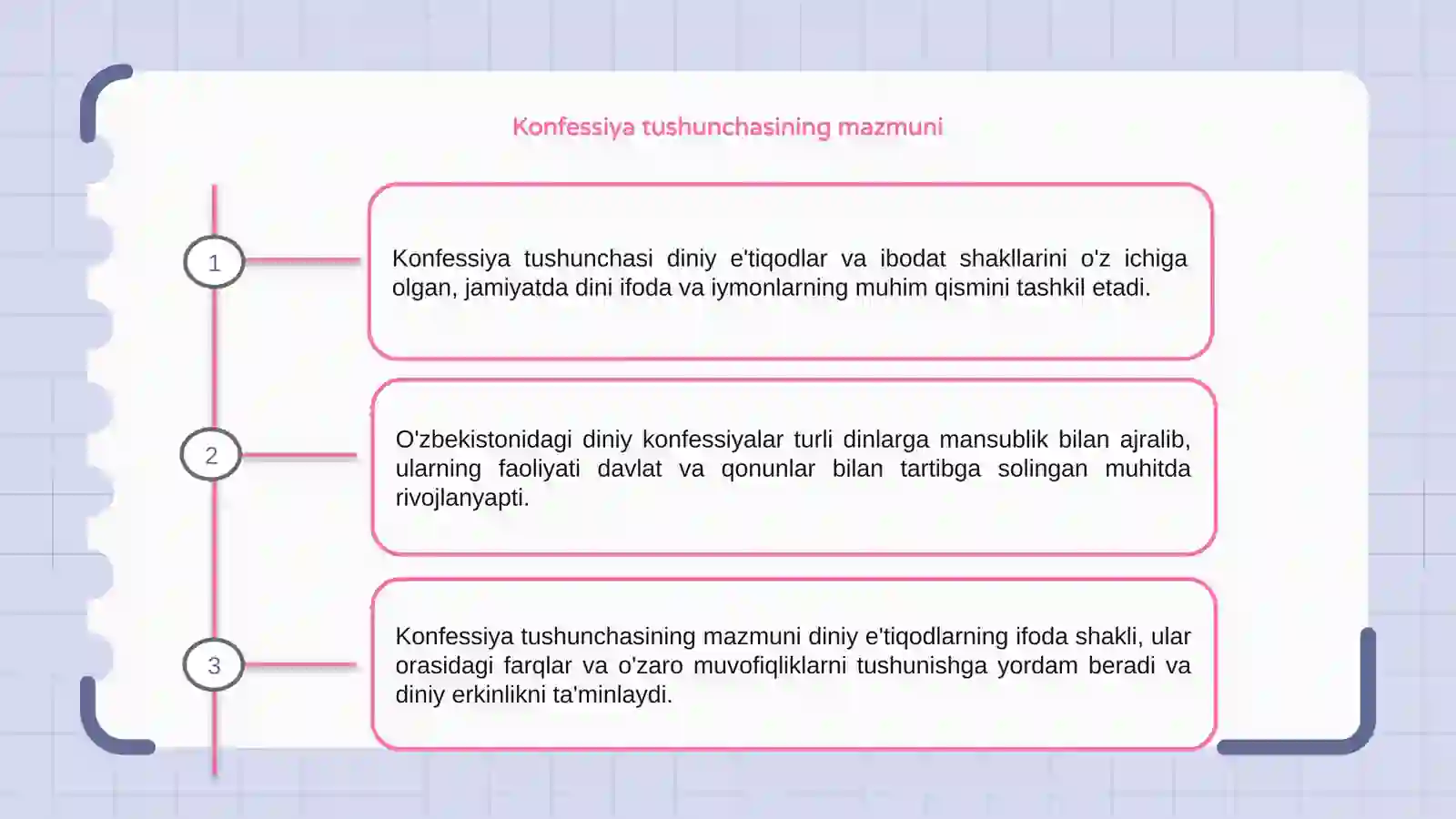 Konfessiya tushunchasining mazmuni

1

Konfessiya tushunchasi diniy e'tiqodlar va ibodat shakllarini o'z ichiga olgan, jamiyatda dini ifoda va iymonlarning muhim qismini tashkil etadi.

2

O'zbekistonidagi diniy konfessiyalar turli dinlarga mansublik bilan ajralib, ularning faoliyati davlat va qonunlar bilan tartibga solingan muhitda rivojlanyapti.

3

Konfessiya tushunchasining mazmuni diniy e'tiqodlarning ifoda shakli, ular orasidagi farqlar va o'zaro muvofiqliklarni tushunishga yordam beradi va diniy erkinlikni ta'minlaydi.